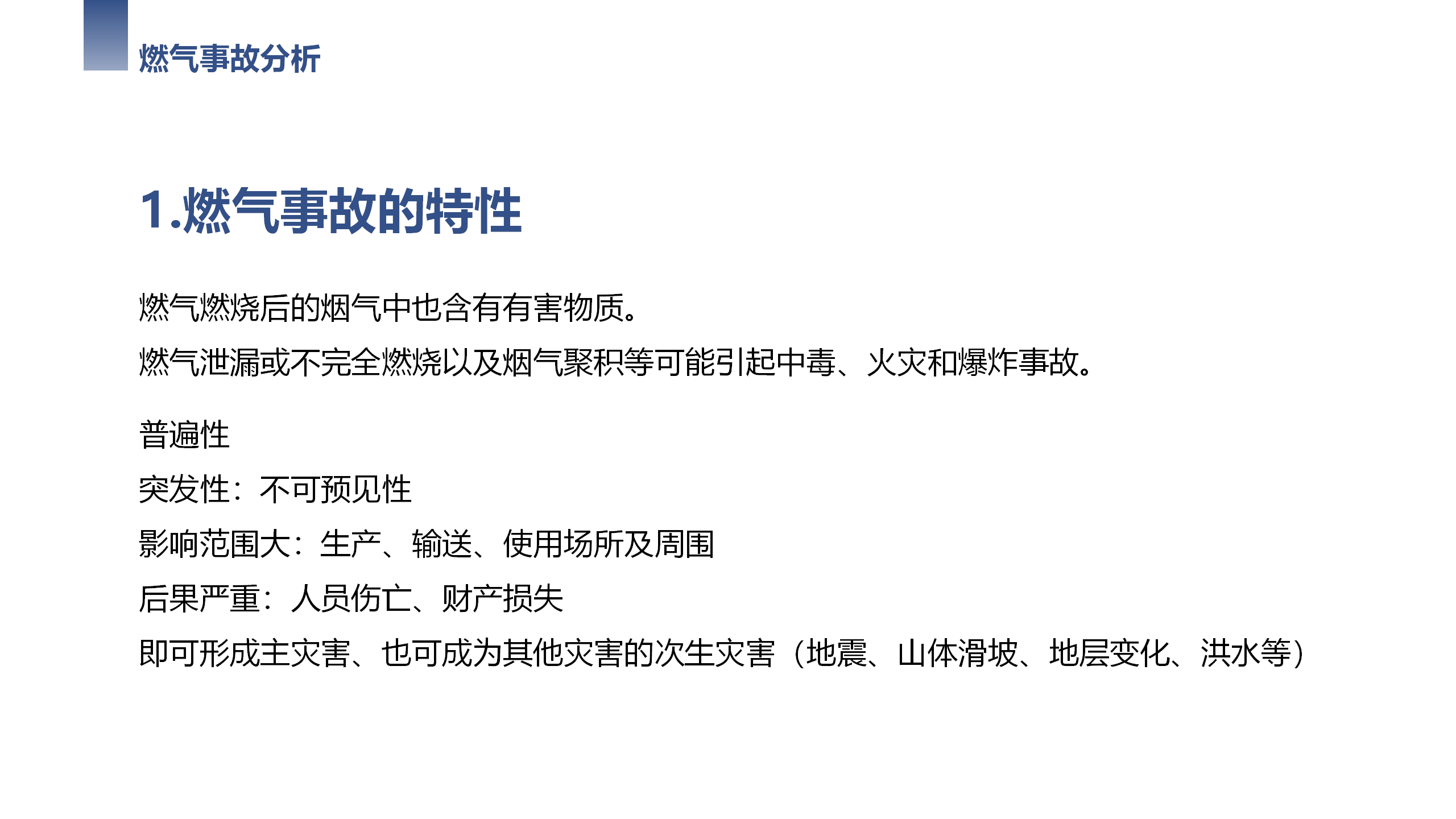 燃气事故分析

1.燃气事故的特性

燃气燃烧后的烟气中也含有有害物质。

燃气泄漏或不完全燃烧以及烟气聚积等可能引起中毒、火灾和爆炸事故。

普遍性

突发性：不可预见性

影响范围大：生产、输送、使用场所及周围

后果严重：人员伤亡、财产损失

即可形成主灾害、也可成为其他灾害的次生灾害（地震、山体滑坡、地层变化、洪水等）